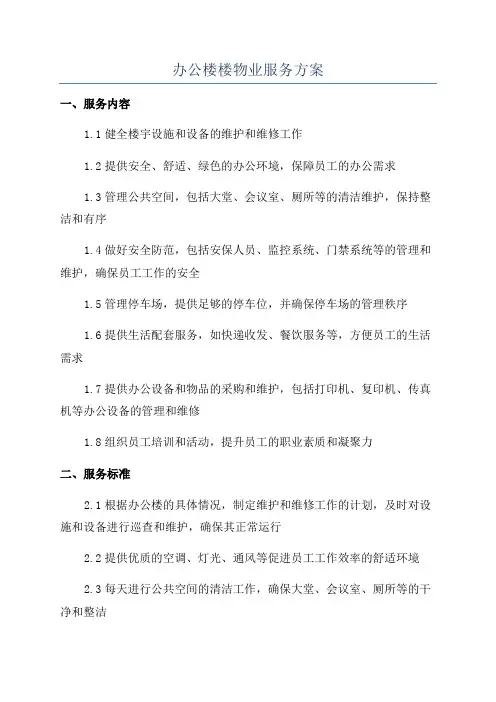 办公楼楼物业服务方案

一、服务内容

1.1 健全楼宇设施和设备的维护和维修工作

1.2 提供安全、舒适、绿色的办公环境，保障员工的办公需求

1.3 管理公共空间，包括大堂、会议室、厕所等的清洁维护，保持整洁和有序

1.4 做好安全防范，包括安保人员、监控系统、门禁系统等的管理和维护，确保员工工作的安全

1.5 管理停车场，提供足够的停车位，并确保停车场的管理秩序

1.6 提供生活配套服务，如快递收发、餐饮服务等，方便员工的生活需求

1.7 提供办公设备和物品的采购和维护，包括打印机、复印机、传真机等办公设备的管理和维修

1.8 组织员工培训和活动，提升员工的职业素质和凝聚力

二、服务标准

2.1 根据办公楼的具体情况，制定维护和维修工作的计划，及时对设施和设备进行巡查和维护，确保其正常运行

2.2 提供优质的空调、灯光、通风等促进员工工作效率的舒适环境

2.3 每天进行公共空间的清洁工作，确保大堂、会议室、厕所等的干净和整洁